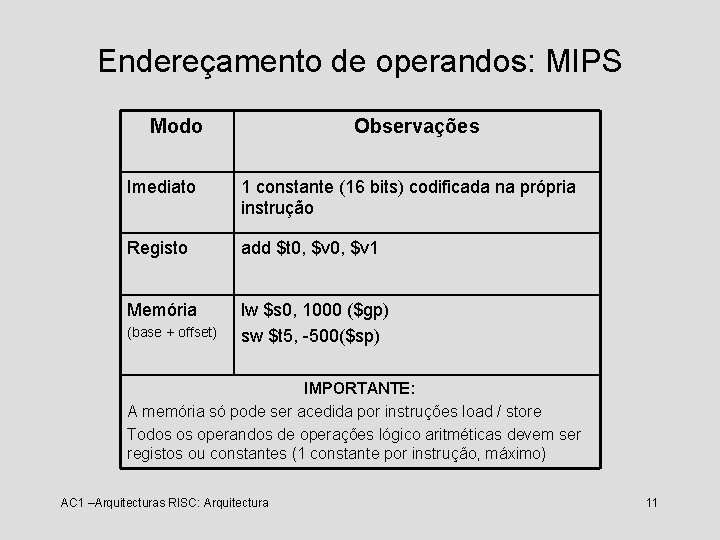 Endereçamento de operandos: MIPS

| Modo | Observações |
|---|---|
| Imediato | 1 constante (16 bits) codificada na própria instrução |
| Registo | add \$t0, \$v0, \$v1 |
| Memória (base + offset) | lw \$s0, 1000 (\$gp) sw \$t5, -500(\$sp) |
| IMPORTANTE: A memória só pode ser acedida por instruções load / store Todos os operandos de operações lógico aritméticas devem ser registos ou constantes (1 constante por instrução, máximo) | |

AC1 –Arquitecturas RISC: Arquitectura

11